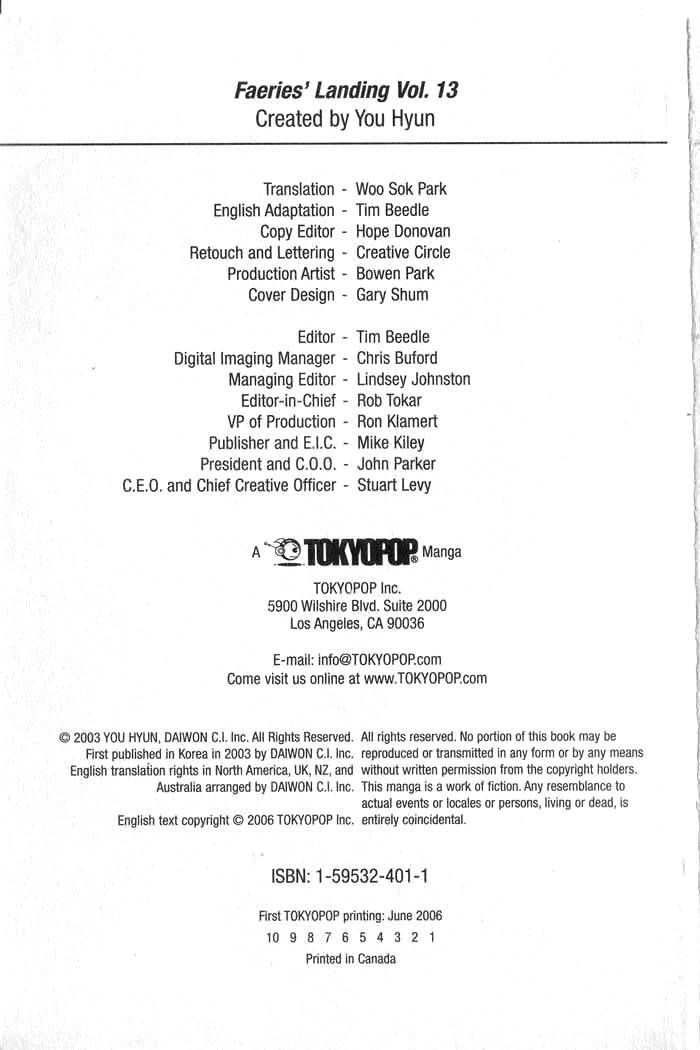 Faeries' Landing Vol. 13
Created by You Hyun

Translation - Woo Sok Park
English Adaptation - Tim Beedle
Copy Editor - Hope Donovan
Retouch and Lettering - Creative Circle
Production Artist - Bowen Park
Cover Design - Gary Shum

Editor - Tim Beedle
Digital Imaging Manager - Chris Buford
Managing Editor - Lindsey Johnston
Editor-in-Chief - Rob Tokar
VP of Production - Ron Klamert
Publisher and E.I.C. - Mike Kiley
President and C.O.O. - John Parker
C.E.O. and Chief Creative Officer - Stuart Levy

A TOKYOPOP® Manga

TOKYOPOP Inc.
5900 Wilshire Blvd. Suite 2000
Los Angeles, CA 90036

E-mail: info@TOKYOPOP.com
Come visit us online at www.TOKYOPOP.com

© 2003 YOU HYUN, DAIWON C.I. Inc. All Rights Reserved. First published in Korea in 2003 by DAIWON C.I. Inc. English translation rights in North America, UK, NZ, and Australia arranged by DAIWON C.I. Inc.

English text copyright © 2006 TOKYOPOP Inc.

All rights reserved. No portion of this book may be reproduced or transmitted in any form or by any means without written permission from the copyright holders. This manga is a work of fiction. Any resemblance to actual events or locales or persons, living or dead, is entirely coincidental.

ISBN: 1-59532-401-1

First TOKYOPOP printing: June 2006
10 9 8 7 6 5 4 3 2 1
Printed in Canada